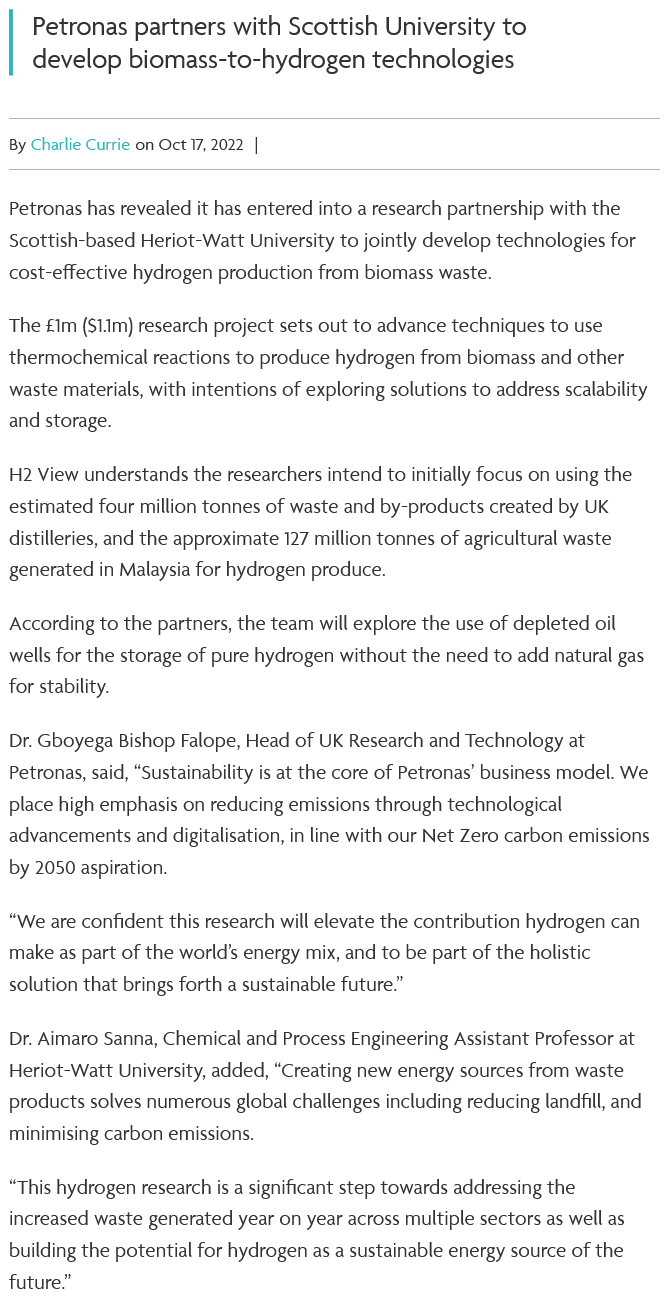 Petronas partners with Scottish University to develop biomass-to-hydrogen technologies

By Charlie Currie on Oct 17, 2022 |

Petronas has revealed it has entered into a research partnership with the Scottish-based Heriot-Watt University to jointly develop technologies for cost-effective hydrogen production from biomass waste.

The £1m ($1.1m) research project sets out to advance techniques to use thermochemical reactions to produce hydrogen from biomass and other waste materials, with intentions of exploring solutions to address scalability and storage.

H2 View understands the researchers intend to initially focus on using the estimated four million tonnes of waste and by-products created by UK distilleries, and the approximate 127 million tonnes of agricultural waste generated in Malaysia for hydrogen produce.

According to the partners, the team will explore the use of depleted oil wells for the storage of pure hydrogen without the need to add natural gas for stability.

Dr. Gboyega Bishop Falope, Head of UK Research and Technology at Petronas, said, “Sustainability is at the core of Petronas’ business model. We place high emphasis on reducing emissions through technological advancements and digitalisation, in line with our Net Zero carbon emissions by 2050 aspiration.

“We are confident this research will elevate the contribution hydrogen can make as part of the world’s energy mix, and to be part of the holistic solution that brings forth a sustainable future.”

Dr. Aimaro Sanna, Chemical and Process Engineering Assistant Professor at Heriot-Watt University, added, “Creating new energy sources from waste products solves numerous global challenges including reducing landfill, and minimising carbon emissions.

“This hydrogen research is a significant step towards addressing the increased waste generated year on year across multiple sectors as well as building the potential for hydrogen as a sustainable energy source of the future.”